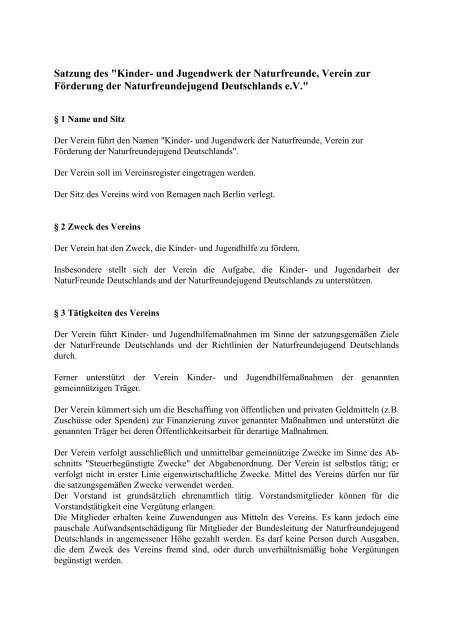 Satzung des "Kinder- und Jugendwerk der Naturfreunde, Verein zur Förderung der Naturfreundejugend Deutschlands e.V."

§ 1 Name und Sitz

Der Verein führt den Namen "Kinder- und Jugendwerk der Naturfreunde, Verein zur Förderung der Naturfreundejugend Deutschlands".

Der Verein soll im Vereinsregister eingetragen werden.

Der Sitz des Vereins wird von Remagen nach Berlin verlegt.

§ 2 Zweck des Vereins

Der Verein hat den Zweck, die Kinder- und Jugendhilfe zu fördern.

Insbesondere stellt sich der Verein die Aufgabe, die Kinder- und Jugendarbeit der NaturFreunde Deutschlands und der Naturfreundejugend Deutschlands zu unterstützen.

§ 3 Tätigkeiten des Vereins

Der Verein führt Kinder- und Jugendhilfemaßnahmen im Sinne der satzungsgemäßen Ziele der NaturFreunde Deutschlands und der Richtlinien der Naturfreundejugend Deutschlands durch.

Ferner unterstützt der Verein Kinder- und Jugendhilfemaßnahmen der genannten gemeinnützigen Träger.

Der Verein kümmert sich um die Beschaffung von öffentlichen und privaten Geldmitteln (z.B. Zuschüsse oder Spenden) zur Finanzierung zuvor genannter Maßnahmen und unterstützt die genannten Träger bei deren Öffentlichkeitsarbeit für derartige Maßnahmen.

Der Verein verfolgt ausschließlich und unmittelbar gemeinnützige Zwecke im Sinne des Abschnitts "Steuerbegünstigte Zwecke" der Abgabenordnung. Der Verein ist selbstlos tätig; er verfolgt nicht in erster Linie eigenwirtschaftliche Zwecke. Mittel des Vereins dürfen nur für die satzungsgemäßen Zwecke verwendet werden.
Der Vorstand ist grundsätzlich ehrenamtlich tätig. Vorstandsmitglieder können für die Vorstandstätigkeit eine Vergütung erlangen.
Die Mitglieder erhalten keine Zuwendungen aus Mitteln des Vereins. Es kann jedoch eine pauschale Aufwandsentschädigung für Mitglieder der Bundesleitung der Naturfreundejugend Deutschlands in angemessener Höhe gezahlt werden. Es darf keine Person durch Ausgaben, die dem Zweck des Vereins fremd sind, oder durch unverhältnismäßig hohe Vergütungen begünstigt werden.